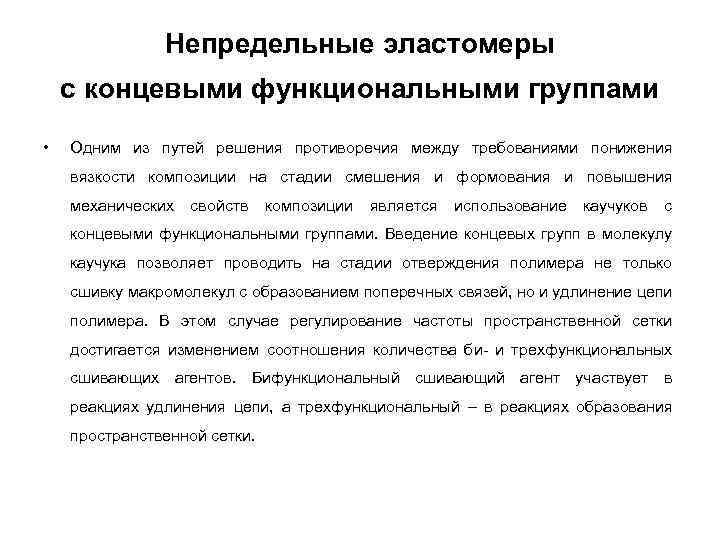 Непредельные эластомеры с концевыми функциональными группами

• Одним из путей решения противоречия между требованиями понижения вязкости композиции на стадии смешения и формования и повышения механических свойств композиции является использование каучуков с концевыми функциональными группами. Введение концевых групп в молекулу каучука позволяет проводить на стадии отверждения полимера не только сшивку макромолекул с образованием поперечных связей, но и удлинение цепи полимера. В этом случае регулирование частоты пространственной сетки достигается изменением соотношения количества би- и трехфункциональных сшивающих агентов. Бифункциональный сшивающий агент участвует в реакциях удлинения цепи, а трехфункциональный – в реакциях образования пространственной сетки.